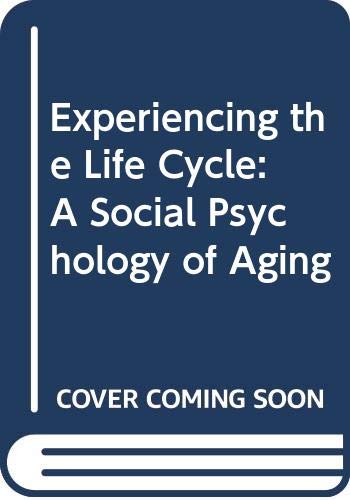 Experiencing the Life Cycle: A Social Psychology of Aging

COVER COMING SOON